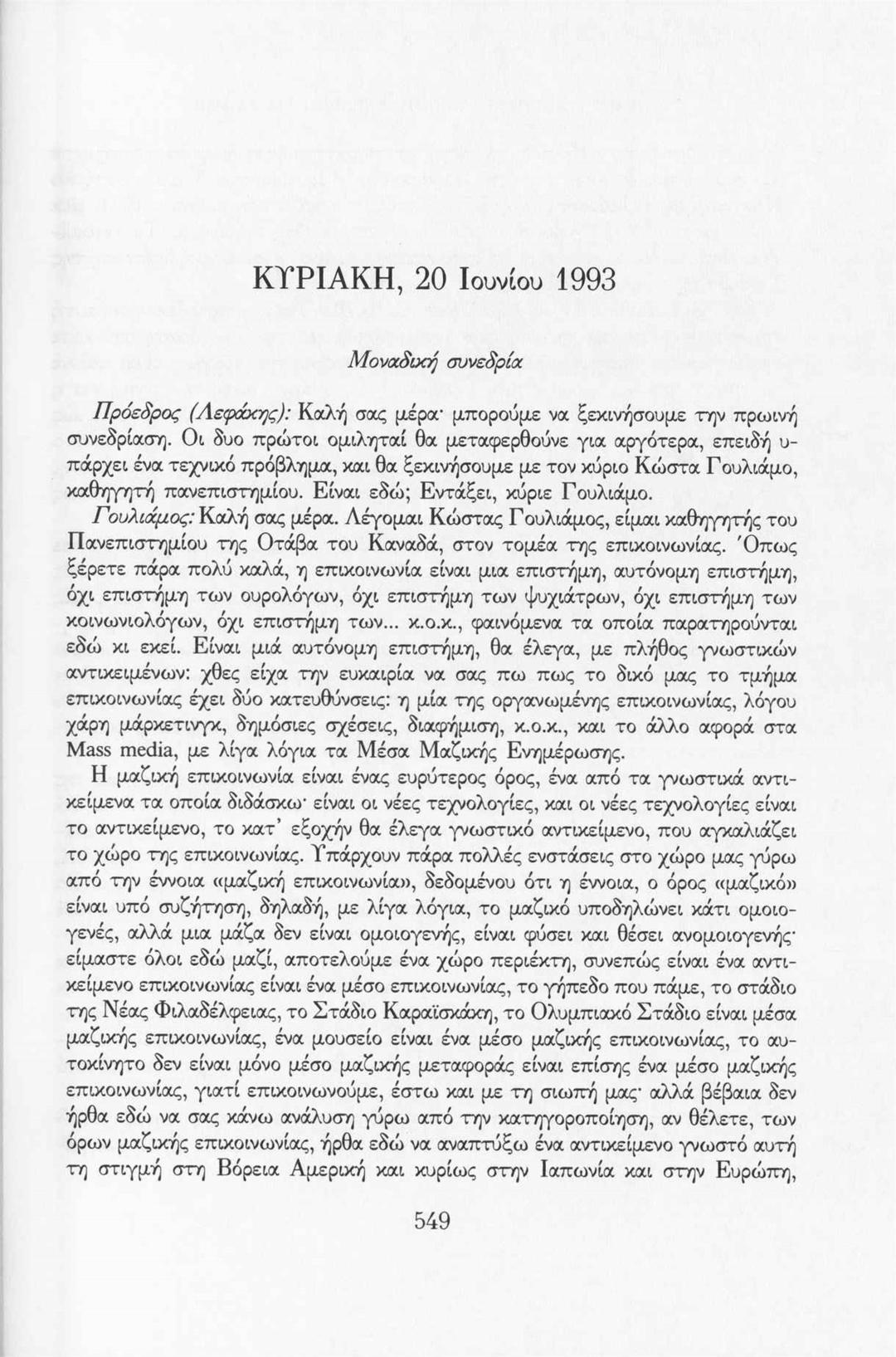 ΚΥΡΙΑΚΗ, 20 Ιουνίου 1993

Μοναδική συνεδρία

Πρόεδρος (Λεφάκης): Καλή σας μέρα· μπορούμε να ξεκινήσουμε την πρωινή συνεδρίαση. Οι δυο πρώτοι ομιληταί θα μεταφερθούνε για αργότερα, επειδή υπάρχει ένα τεχνικό πρόβλημα, και θα ξεκινήσουμε με τον κύριο Κώστα Γουλιάμο, καθηγητή πανεπιστημίου. Είναι εδώ; Εντάξει, κύριε Γουλιάμο.

Γουλιάμος: Καλή σας μέρα. Λέγομαι Κώστας Γουλιάμος, είμαι καθηγητής του Πανεπιστημίου της Οτάβα του Καναδά, στον τομέα της επικοινωνίας. Όπως ξέρετε πάρα πολύ καλά, η επικοινωνία είναι μια επιστήμη, αυτόνομη επιστήμη, όχι επιστήμη των ουρολόγων, όχι επιστήμη των ψυχιάτρων, όχι επιστήμη των κοινωνιολόγων, όχι επιστήμη των... κ.ο.κ., φαινόμενα τα οποία παρατηρούνται εδώ κι εκεί. Είναι μιά αυτόνομη επιστήμη, θα έλεγα, με πλήθος γνωστικών αντικειμένων: χθες είχα την ευκαιρία να σας πω πως το δικό μας το τμήμα επικοινωνίας έχει δύο κατευθύνσεις: η μία της οργανωμένης επικοινωνίας, λόγου χάρη μάρκετινγκ, δημόσιες σχέσεις, διαφήμιση, κ.ο.κ., και το άλλο αφορά στα Mass media, με λίγα λόγια τα Μέσα Μαζικής Ενημέρωσης.

Η μαζική επικοινωνία είναι ένας ευρύτερος όρος, ένα από τα γνωστικά αντικείμενα τα οποία διδάσκω· είναι οι νέες τεχνολογίες, και οι νέες τεχνολογίες είναι το αντικείμενο, το κατ' εξοχήν θα έλεγα γνωστικό αντικείμενο, που αγκαλιάζει το χώρο της επικοινωνίας. Υπάρχουν πάρα πολλές ενστάσεις στο χώρο μας γύρω από την έννοια «μαζική επικοινωνία», δεδομένου ότι η έννοια, ο όρος «μαζικό» είναι υπό συζήτηση, δηλαδή, με λίγα λόγια, το μαζικό υποδηλώνει κάτι ομοιογενές, αλλά μια μάζα δεν είναι ομοιογενής, είναι φύσει και θέσει ανομοιογενής· είμαστε όλοι εδώ μαζί, αποτελούμε ένα χώρο περιέκτη, συνεπώς είναι ένα αντικείμενο επικοινωνίας είναι ένα μέσο επικοινωνίας, το γήπεδο που πάμε, το στάδιο της Νέας Φιλαδέλφειας, το Στάδιο Καραϊσκάκη, το Ολυμπιακό Στάδιο είναι μέσα μαζικής επικοινωνίας, ένα μουσείο είναι ένα μέσο μαζικής επικοινωνίας, το αυτοκίνητο δεν είναι μόνο μέσο μαζικής μεταφοράς είναι επίσης ένα μέσο μαζικής επικοινωνίας, γιατί επικοινωνούμε, έστω και με τη σιωπή μας· αλλά βέβαια δεν ήρθα εδώ να σας κάνω ανάλυση γύρω από την κατηγοροποίηση, αν θέλετε, των όρων μαζικής επικοινωνίας, ήρθα εδώ να αναπτύξω ένα αντικείμενο γνωστό αυτή τη στιγμή στη Βόρεια Αμερική και κυρίως στην Ιαπωνία και στην Ευρώπη,

549